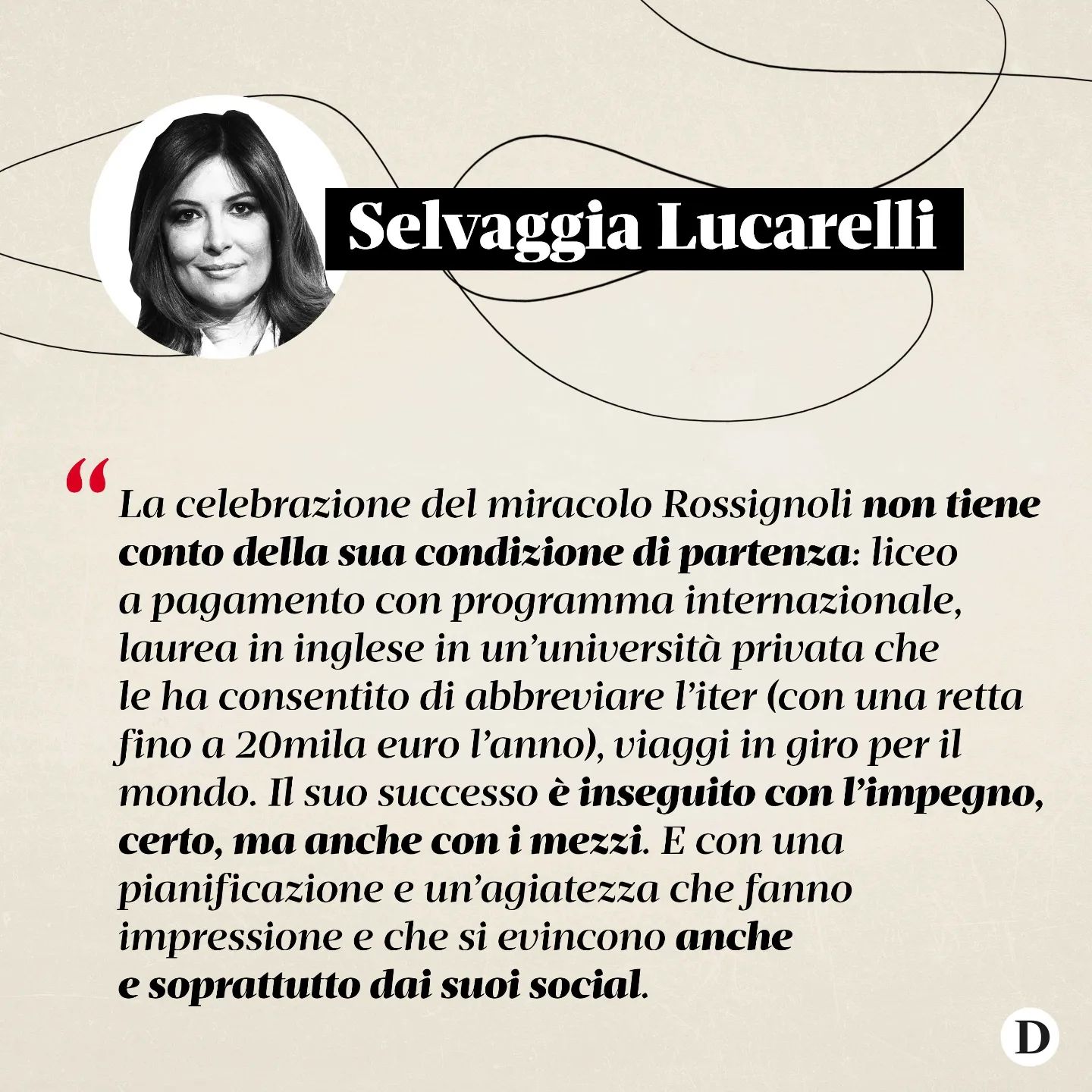 Selvaggia Lucarelli

“La celebrazione del miracolo Rossignoli non tiene conto della sua condizione di partenza: liceo a pagamento con programma internazionale, laurea in inglese in un’università privata che le ha consentito di abbreviare l’iter (con una retta fino a 20mila euro l’anno), viaggi in giro per il mondo. Il suo successo è inseguito con l’impegno, certo, ma anche con i mezzi. E con una pianificazione e un’agiatezza che fanno impressione e che si evincono anche e soprattutto dai suoi social.

D